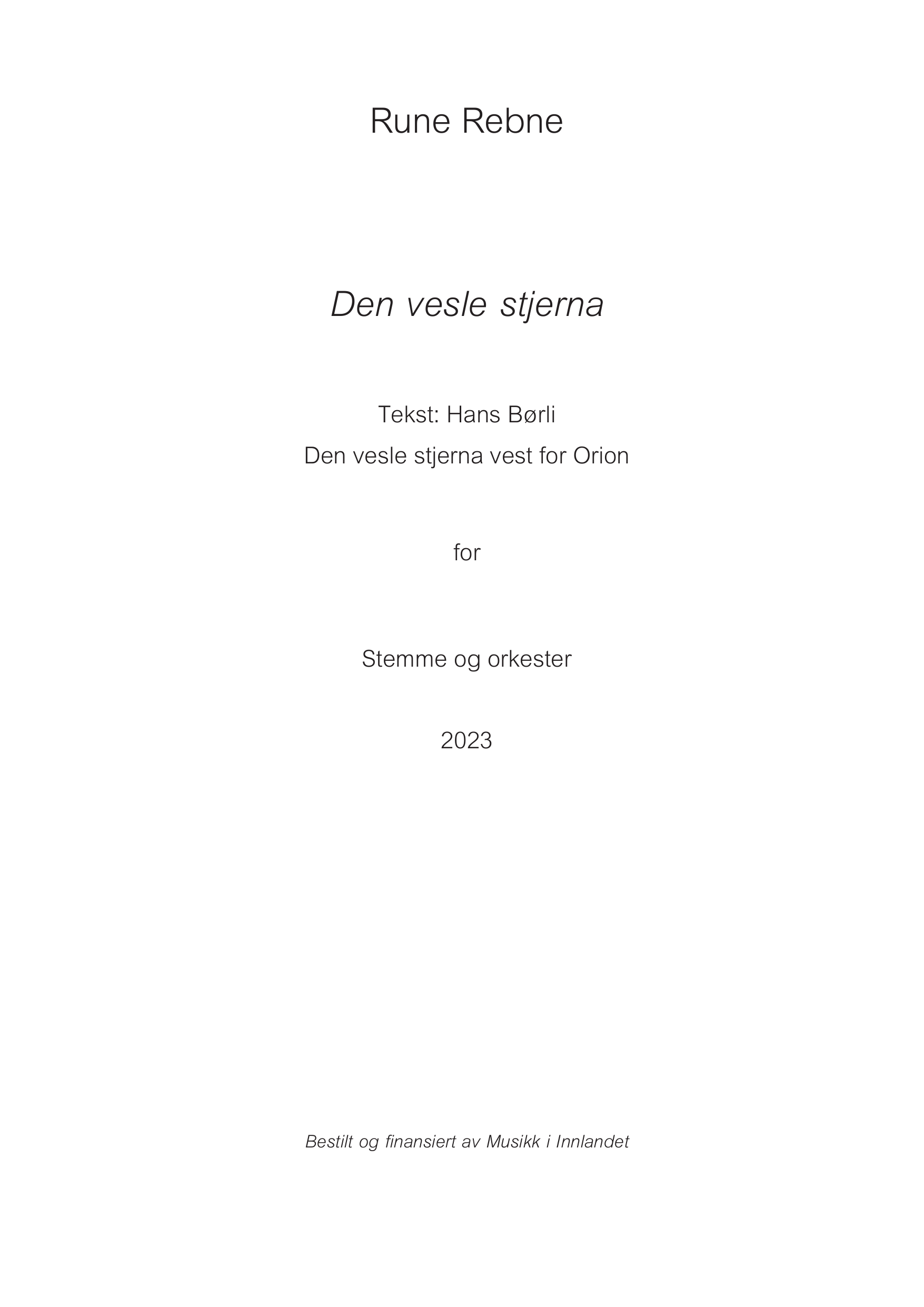 Rune Rebne

Den vesle stjerna

Tekst: Hans Børli
Den vesle stjerna vest for Orion

for

Stemme og orkester

2023

Bestilt og finansiert av Musikk i Innlandet